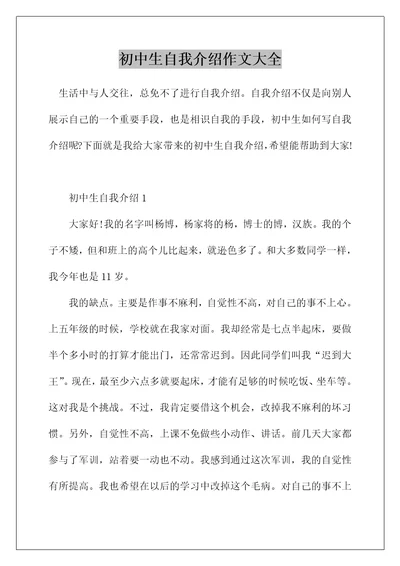 初中生自我介绍作文大全

生活中与人交往，总免不了进行自我介绍。自我介绍不仅是向别人展示自己的一个重要手段，也是相识自我的手段，初中生如何写自我介绍呢?下面就是我给大家带来的初中生自我介绍，希望能帮助到大家!

初中生自我介绍 1

大家好!我的名字叫杨博，杨家将的杨，博士的博，汉族。我的个子不矮，但和班上的高个儿比起来，就逊色多了。和大多数同学一样，我今年也是 11 岁。

我的缺点。主要是作事不麻利，自觉性不高，对自己的事不上心。上五年级的时候，学校就在我家对面。我却经常是七点半起床，要做半个多小时的打算才能出门，还常常迟到。因此同学们叫我“迟到大王”。现在，最至少六点多就要起床，才能有足够的时候吃饭、坐车等。这对我是个挑战。不过，我肯定要借这个机会，改掉我不麻利的坏习惯。另外，自觉性不高，上课不免做些小动作、讲话。前几天大家都参与了军训，站着要一动也不动。我感到通过这次军训，我的自觉性有所提高。我也希望在以后的学习中改掉这个毛病。对自己的事不上